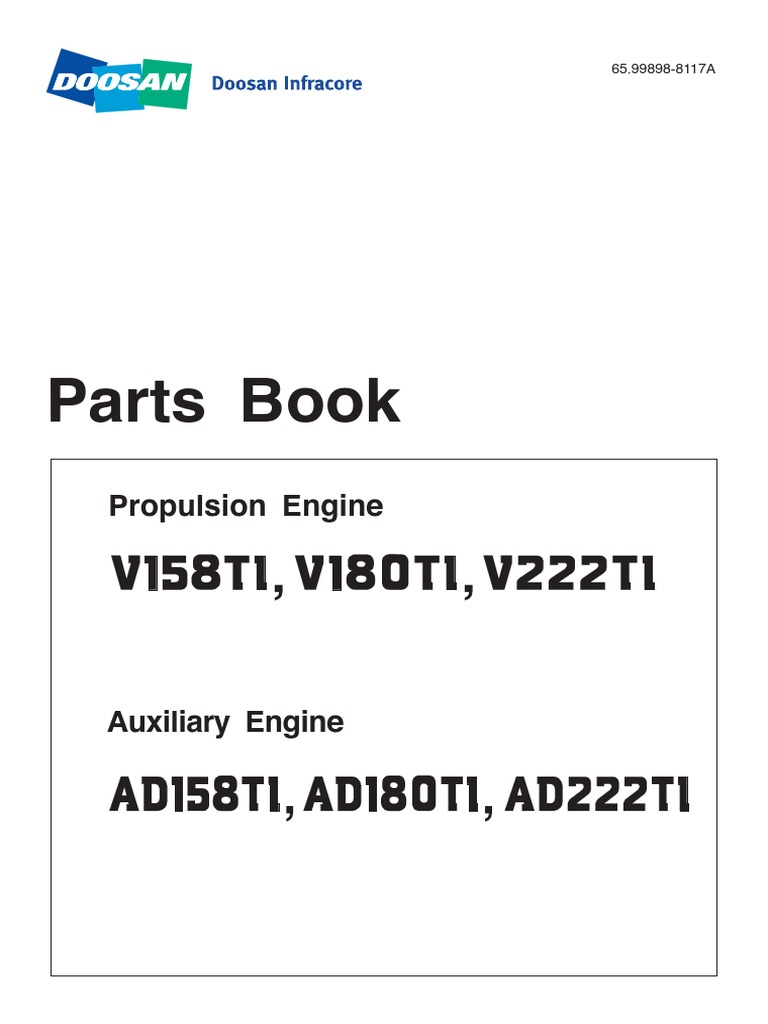 DOOSAN Doosan Infracore

65.99898-8117A

Parts Book

Propulsion Engine

V158TI, V180TI, V222TI

Auxiliary Engine

AD158TI, AD180TI, AD222TI